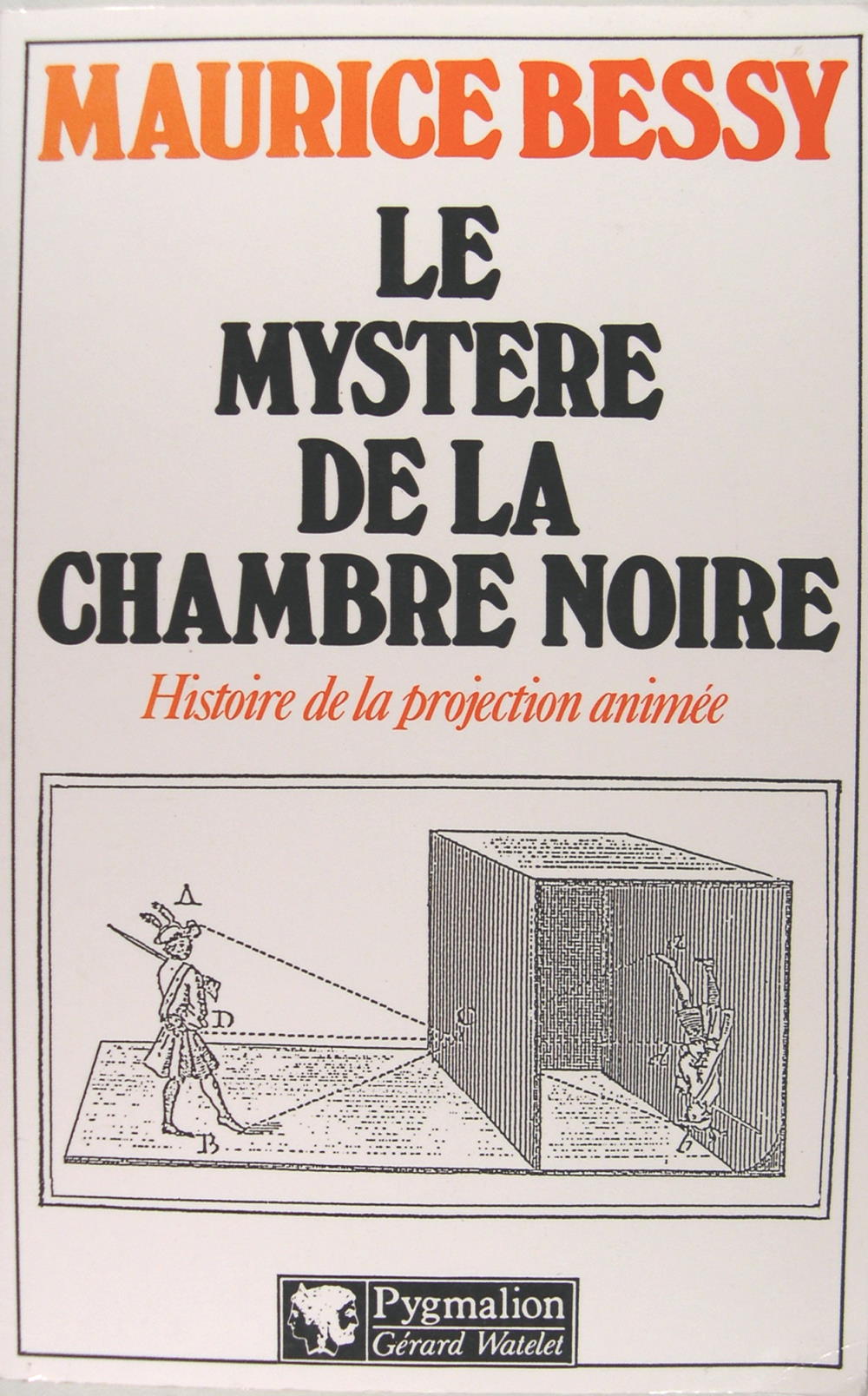 MAURICE BESSY

LE
MYSTERE
DE LA
CHAMBRE NOIRE

Histoire de la projection animée

A

D

B

Pygmalion
Gérard Watelet